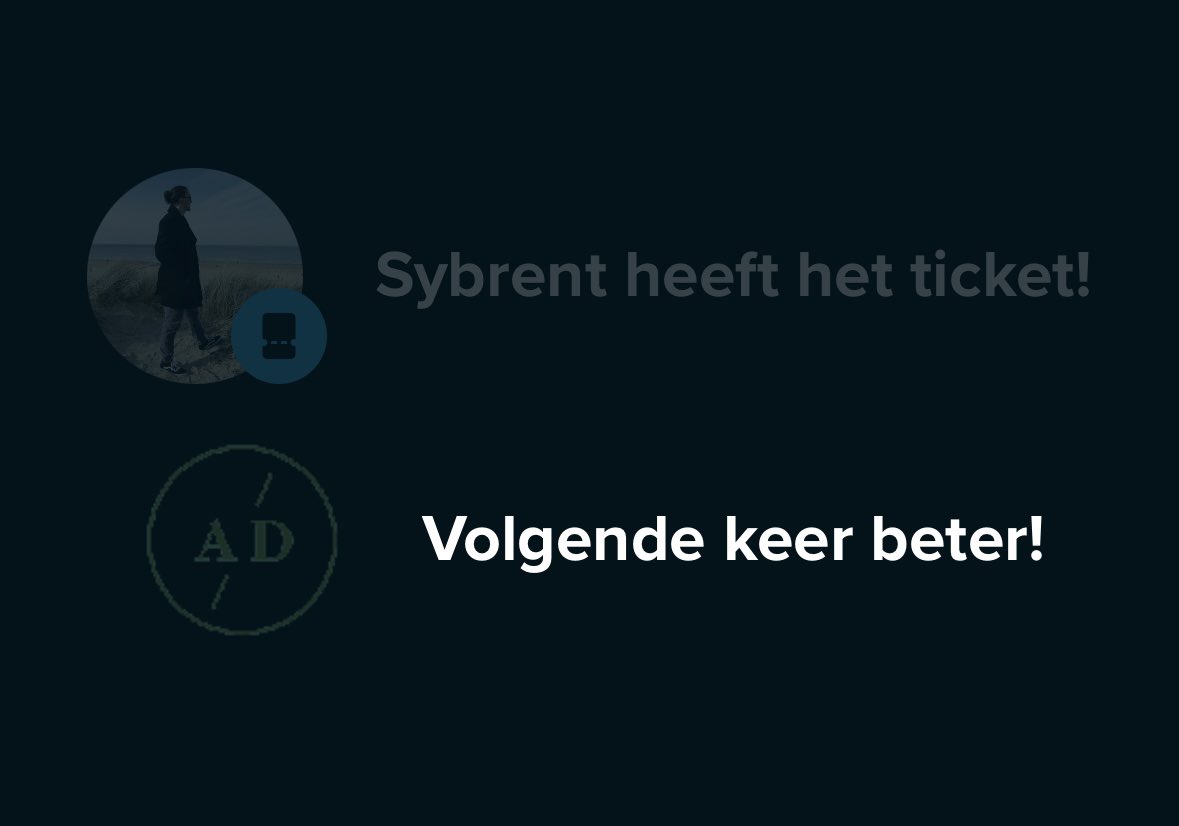 Sybrent heeft het ticket!

AD

Volgende keer beter!